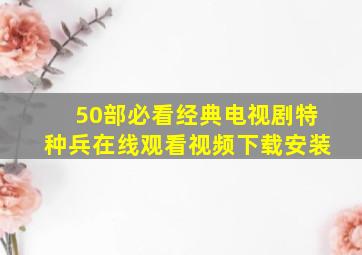 50部必看经典电视剧特种兵在线观看视频下载安装